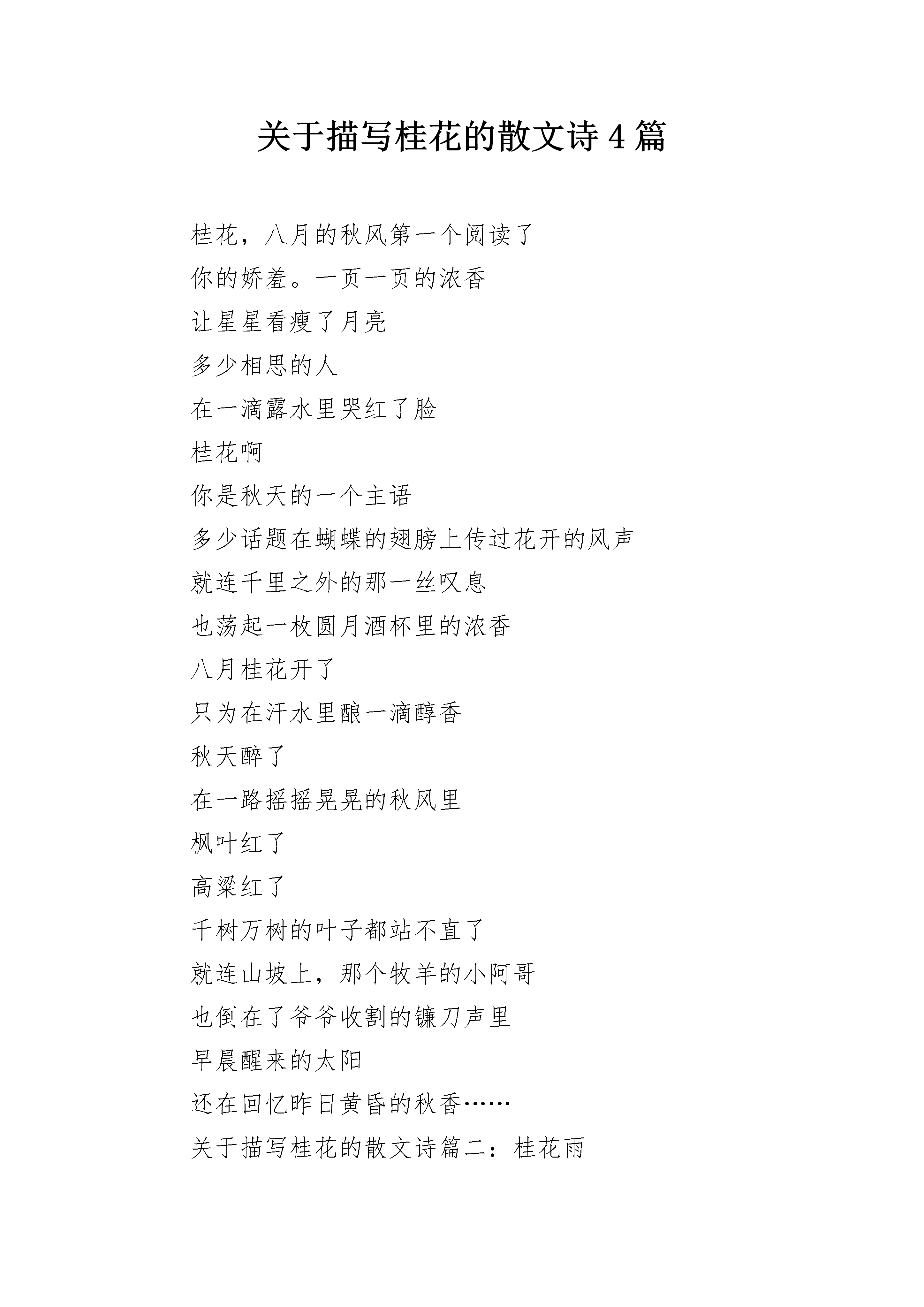 关于描写桂花的散文诗 4 篇

桂花，八月的秋风第一个阅读了

你的娇羞。一页一页的浓香

让星星看瘦了月亮

多少相思的人

在一滴露水里哭红了脸

桂花啊

你是秋天的一个主语

多少话题在蝴蝶的翅膀上传过花开的风声

就连千里之外的那一丝叹息

也荡起一枚圆月酒杯里的浓香

八月桂花开了

只为在汗水里酿一滴醇香

秋天醉了

在一路摇摇晃晃的秋风里

枫叶红了

高粱红了

千树万树的叶子都站不直了

就连山坡上，那个牧羊的小阿哥

也倒在了爷爷收割的镰刀声里

早晨醒来的太阳

还在回忆昨日黄昏的秋香……

关于描写桂花的散文诗篇二：桂花雨